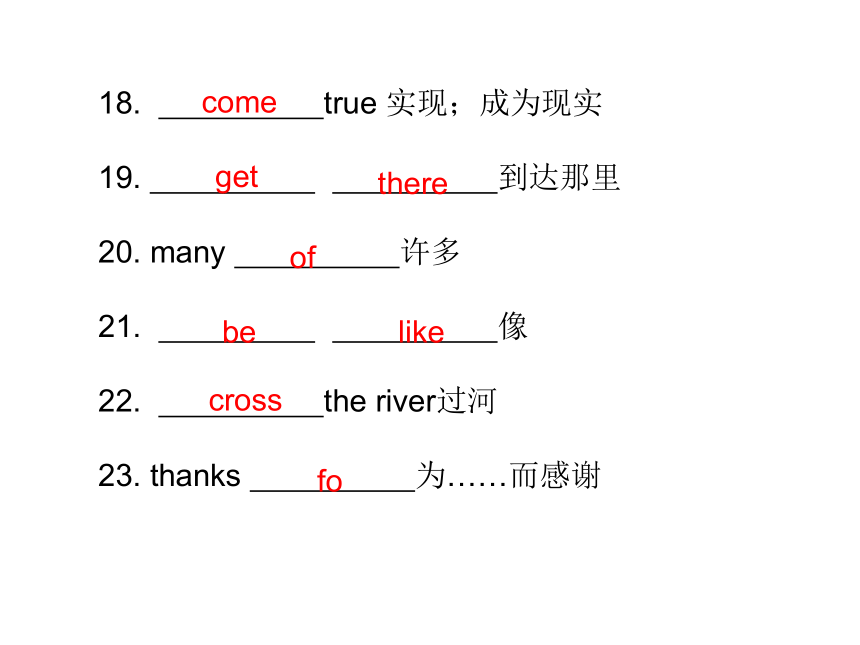 18. come true 实现；成为现实

19. get there 到达那里

20. many of 许多

21. be like 像

22. cross the river过河

23. thanks fo 为……而感谢